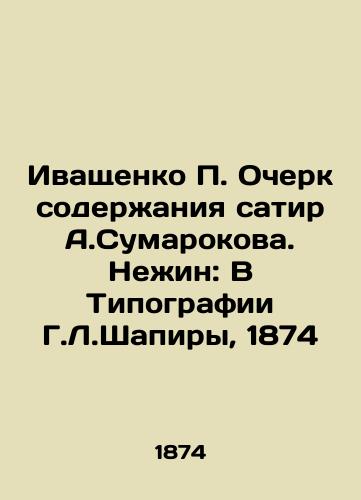 Иващенко П. Очерк содержания сатир А.Сумарокова. Нежин: В Типографии Г.Л.Шапиры, 1874

1874